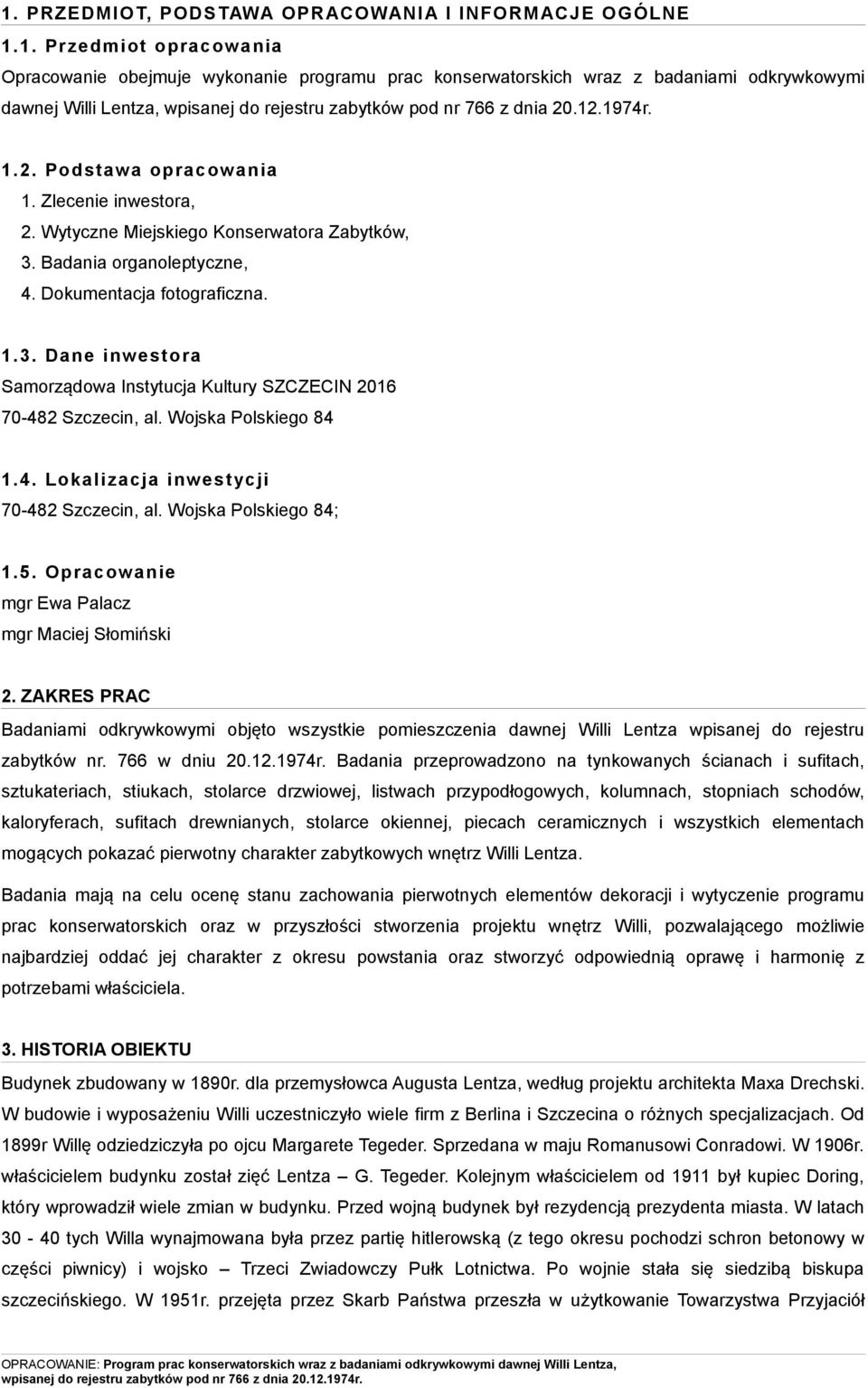 1. PRZEDMIOT, PODSTAWA OPRACOWANIA I INFORMACJE OGÓLNE

1.1. Przedmiot opracowania

Opracowanie obejmuje wykonanie programu prac konserwatorskich wraz z badaniami odkrywkowymi dawnej Willi Lentza, wpisanej do rejestru zabytków pod nr 766 z dnia 20.12.1974r.

1.2. Podstawa opracowania

1. Zlecenie inwestora,
2. Wytyczne Miejskiego Konserwatora Zabytków,
3. Badania organoleptyczne,
4. Dokumentacja fotograficzna.

1.3. Dane inwestora

Samorządowa Instytucja Kultury SZCZECIN 2016
70-482 Szczecin, al. Wojska Polskiego 84

1.4. Lokalizacja inwestycji

70-482 Szczecin, al. Wojska Polskiego 84;

1.5. Opracowanie

mgr Ewa Palacz
mgr Maciej Słomiński

2. ZAKRES PRAC

Badaniami odkrywkowymi objęto wszystkie pomieszczenia dawnej Willi Lentza wpisanej do rejestru zabytków nr. 766 w dniu 20.12.1974r. Badania przeprowadzono na tynkowanych ścianach i sufitach, sztukateriach, stiukach, stolarce drzwiowej, listwach przypodłogowych, kolumnach, stopniach schodów, kaloryferach, sufitach drewnianych, stolarce okiennej, piecach ceramicznych i wszystkich elementach mogących pokazać pierwotny charakter zabytkowych wnętrz Willi Lentza.

Badania mają na celu ocenę stanu zachowania pierwotnych elementów dekoracji i wytyczenie programu prac konserwatorskich oraz w przyszłości stworzenia projektu wnętrz Willi, pozwalającego możliwie najbardziej oddać jej charakter z okresu powstania oraz stworzyć odpowiednią oprawę i harmonię z potrzebami właściciela.

3. HISTORIA OBIEKTU

Budynek zbudowany w 1890r. dla przemysłowca Augusta Lentza, według projektu architekta Maxa Drechski. W budowie i wyposażeniu Willi uczestniczyło wiele firm z Berlina i Szczecina o różnych specjalizacjach. Od 1899r Willę odziedziczyła po ojcu Margarete Tegeder. Sprzedana w maju Romanusowi Conradowi. W 1906r. właścicielem budynku został zięć Lentza – G. Tegeder. Kolejnym właścicielem od 1911 był kupiec Doring, który wprowadził wiele zmian w budynku. Przed wojną budynek był rezydencją prezydenta miasta. W latach 30 - 40 tych Willa wynajmowana była przez partię hitlerowską (z tego okresu pochodzi schron betonowy w części piwnicy) i wojsko – Trzeci Zwiadowczy Pułk Lotnictwa. Po wojnie stała się siedzibą biskupa szczecińskiego. W 1951r. przejęta przez Skarb Państwa przeszła w użytkowanie Towarzystwa Przyjaciół

OPRACOWANIE: Program prac konserwatorskich wraz z badaniami odkrywkowymi dawnej Willi Lentza, wpisanej do rejestru zabytków pod nr 766 z dnia 20.12.1974r.